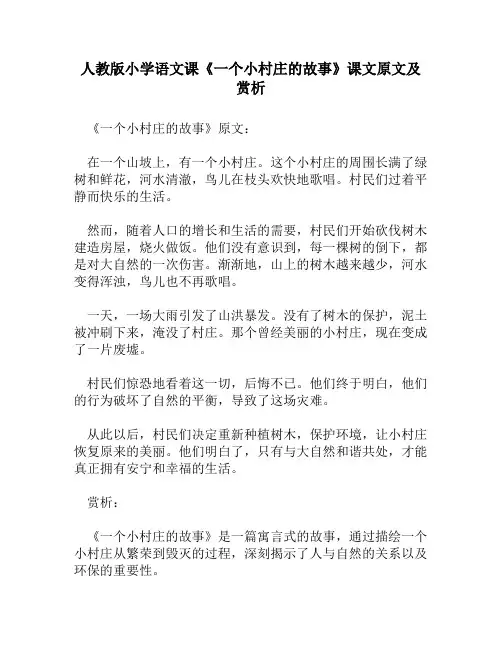 人教版小学语文课《一个小村庄的故事》课文原文及赏析

《一个小村庄的故事》原文：

在一个山坡上，有一个小村庄。这个小村庄的周围长满了绿树和鲜花，河水清澈，鸟儿在枝头欢快地歌唱。村民们过着平静而快乐的生活。

然而，随着人口的增长和生活的需要，村民们开始砍伐树木建造房屋，烧火做饭。他们没有意识到，每一棵树的倒下，都是对大自然的一次伤害。渐渐地，山上的树木越来越少，河水变得浑浊，鸟儿也不再歌唱。

一天，一场大雨引发了山洪暴发。没有了树木的保护，泥土被冲刷下来，淹没了村庄。那个曾经美丽的小村庄，现在变成了一片废墟。

村民们惊恐地看着这一切，后悔不已。他们终于明白，他们的行为破坏了自然的平衡，导致了这场灾难。

从此以后，村民们决定重新种植树木，保护环境，让小村庄恢复原来的美丽。他们明白了，只有与大自然和谐共处，才能真正拥有安宁和幸福的生活。

赏析：

《一个小村庄的故事》是一篇寓言式的故事，通过描绘一个小村庄从繁荣到毁灭的过程，深刻揭示了人与自然的关系以及环保的重要性。